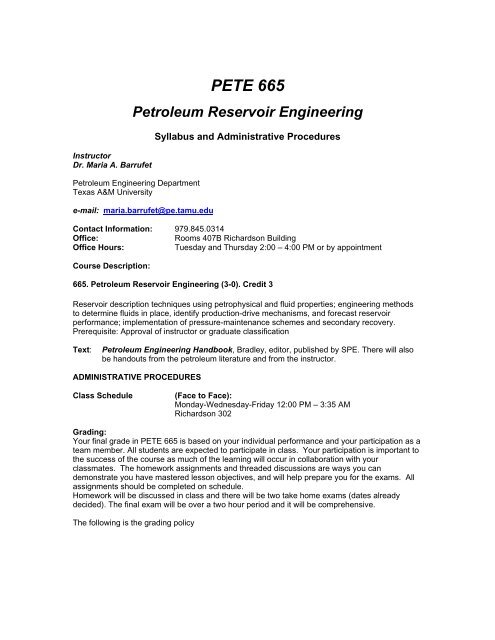 PETE 665

Petroleum Reservoir Engineering

Syllabus and Administrative Procedures

Instructor
Dr. Maria A. Barrufet

Petroleum Engineering Department
Texas A&M University

e-mail: maria.barrufet@pe.tamu.edu

Contact Information: 979.845.0314
Office: Rooms 407B Richardson Building
Office Hours: Tuesday and Thursday 2:00 – 4:00 PM or by appointment

Course Description:

665. Petroleum Reservoir Engineering (3-0). Credit 3

Reservoir description techniques using petrophysical and fluid properties; engineering methods to determine fluids in place, identify production-drive mechanisms, and forecast reservoir performance; implementation of pressure-maintenance schemes and secondary recovery. Prerequisite: Approval of instructor or graduate classification

Text: Petroleum Engineering Handbook, Bradley, editor, published by SPE. There will also be handouts from the petroleum literature and from the instructor.

ADMINISTRATIVE PROCEDURES

Class Schedule (Face to Face):
Monday-Wednesday-Friday 12:00 PM – 3:35 AM
Richardson 302

Grading:
Your final grade in PETE 665 is based on your individual performance and your participation as a team member. All students are expected to participate in class. Your participation is important to the success of the course as much of the learning will occur in collaboration with your classmates. The homework assignments and threaded discussions are ways you can demonstrate you have mastered lesson objectives, and will help prepare you for the exams. All assignments should be completed on schedule.
Homework will be discussed in class and there will be two take home exams (dates already decided). The final exam will be over a two hour period and it will be comprehensive.

The following is the grading policy